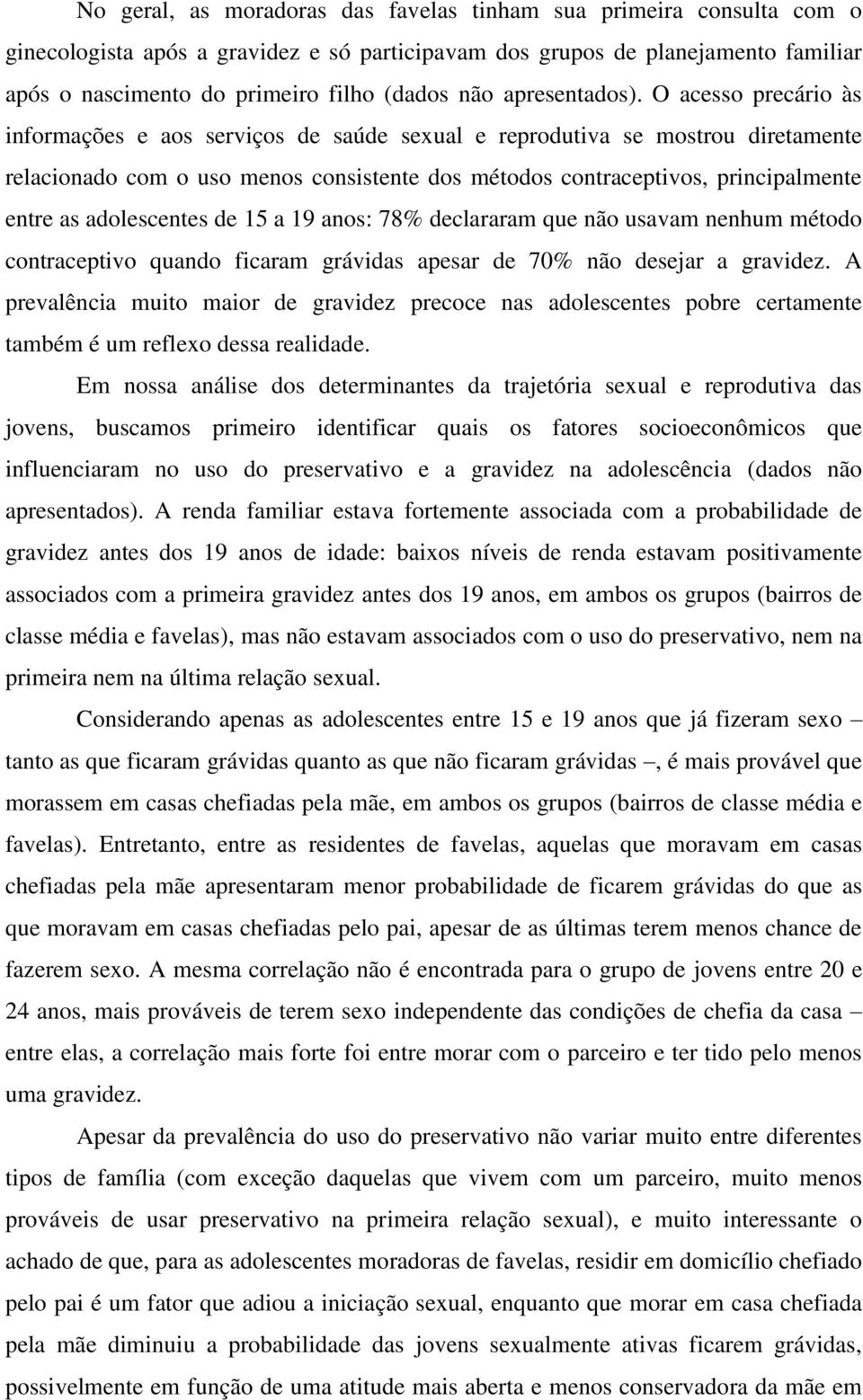 No geral, as moradoras das favelas tinham sua primeira consulta com o ginecologista após a gravidez e só participavam dos grupos de planejamento familiar após o nascimento do primeiro filho (dados não apresentados). O acesso precário às informações e aos serviços de saúde sexual e reprodutiva se mostrou diretamente relacionado com o uso menos consistente dos métodos contraceptivos, principalmente entre as adolescentes de 15 a 19 anos: 78% declararam que não usavam nenhum método contraceptivo quando ficaram grávidas apesar de 70% não desejar a gravidez. A prevalência muito maior de gravidez precoce nas adolescentes pobre certamente também é um reflexo dessa realidade.

Em nossa análise dos determinantes da trajetória sexual e reprodutiva das jovens, buscamos primeiro identificar quais os fatores socioeconômicos que influenciaram no uso do preservativo e a gravidez na adolescência (dados não apresentados). A renda familiar estava fortemente associada com a probabilidade de gravidez antes dos 19 anos de idade: baixos níveis de renda estavam positivamente associados com a primeira gravidez antes dos 19 anos, em ambos os grupos (bairros de classe média e favelas), mas não estavam associados com o uso do preservativo, nem na primeira nem na última relação sexual.

Considerando apenas as adolescentes entre 15 e 19 anos que já fizeram sexo – tanto as que ficaram grávidas quanto as que não ficaram grávidas –, é mais provável que morassem em casas chefiadas pela mãe, em ambos os grupos (bairros de classe média e favelas). Entretanto, entre as residentes de favelas, aquelas que moravam em casas chefiadas pela mãe apresentaram menor probabilidade de ficarem grávidas do que as que moravam em casas chefiadas pelo pai, apesar de as últimas terem menos chance de fazerem sexo. A mesma correlação não é encontrada para o grupo de jovens entre 20 e 24 anos, mais prováveis de terem sexo independente das condições de chefia da casa – entre elas, a correlação mais forte foi entre morar com o parceiro e ter tido pelo menos uma gravidez.

Apesar da prevalência do uso do preservativo não variar muito entre diferentes tipos de família (com exceção daquelas que vivem com um parceiro, muito menos prováveis de usar preservativo na primeira relação sexual), e muito interessante o achado de que, para as adolescentes moradoras de favelas, residir em domicílio chefiado pelo pai é um fator que adiou a iniciação sexual, enquanto que morar em casa chefiada pela mãe diminuiu a probabilidade das jovens sexualmente ativas ficarem grávidas, possivelmente em função de uma atitude mais aberta e menos conservadora da mãe em